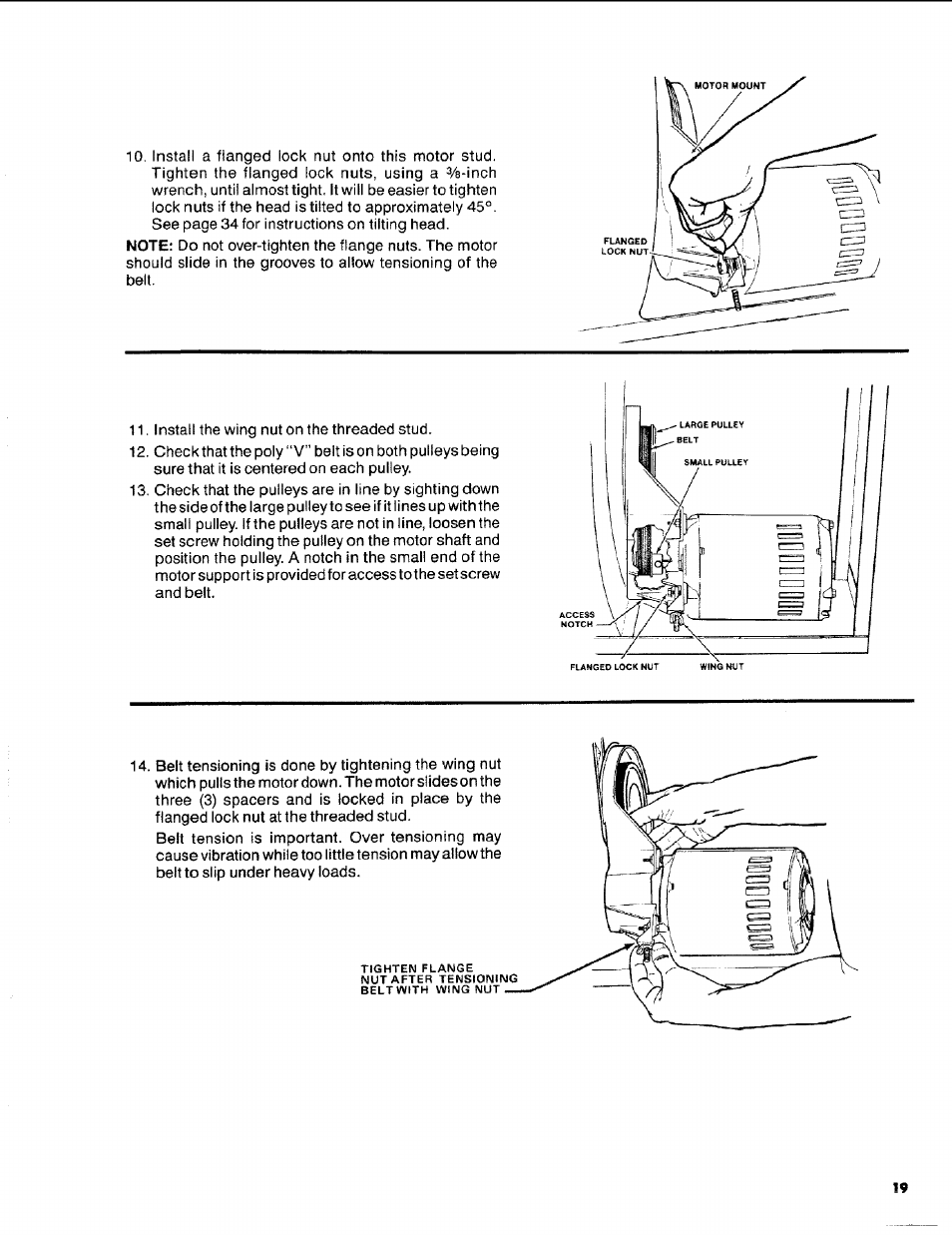 10. Install a flanged lock nut onto this motor stud. Tighten the flanged lock nuts, using a $\frac{3}{8}$-inch wrench, until almost tight. It will be easier to tighten lock nuts if the head is tilted to approximately 45°. See page 34 for instructions on tilting head.

NOTE: Do not over-tighten the flange nuts. The motor should slide in the grooves to allow tensioning of the belt.

MOTOR MOUNT

FLANGED LOCK NUT

11. Install the wing nut on the threaded stud.

12. Check that the poly "V" belt is on both pulleys being sure that it is centered on each pulley.

13. Check that the pulleys are in line by sighting down the side of the large pulley to see if it lines up with the small pulley. If the pulleys are not in line, loosen the set screw holding the pulley on the motor shaft and position the pulley. A notch in the small end of the motor support is provided for access to the set screw and belt.

LARGE PULLEY
BELT
SMALL PULLEY
ACCESS NOTCH
FLANGED LOCK NUT
WING NUT

14. Belt tensioning is done by tightening the wing nut which pulls the motor down. The motor slides on the three (3) spacers and is locked in place by the flanged lock nut at the threaded stud.

Belt tension is important. Over tensioning may cause vibration while too little tension may allow the belt to slip under heavy loads.

TIGHTEN FLANGE NUT AFTER TENSIONING BELT WITH WING NUT

19